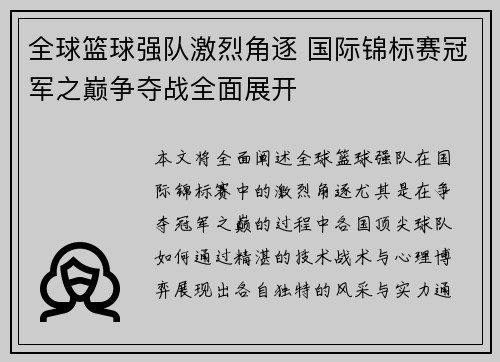 全球篮球强队激烈角逐 国际锦标赛冠军之巅争夺战全面展开

本文将全面阐述全球篮球强队在国际锦标赛中的激烈角逐尤其是在争夺冠军之巅的过程中各国顶尖球队如何通过精湛的技术战术与心理博弈展现出各自独特的风采与实力通